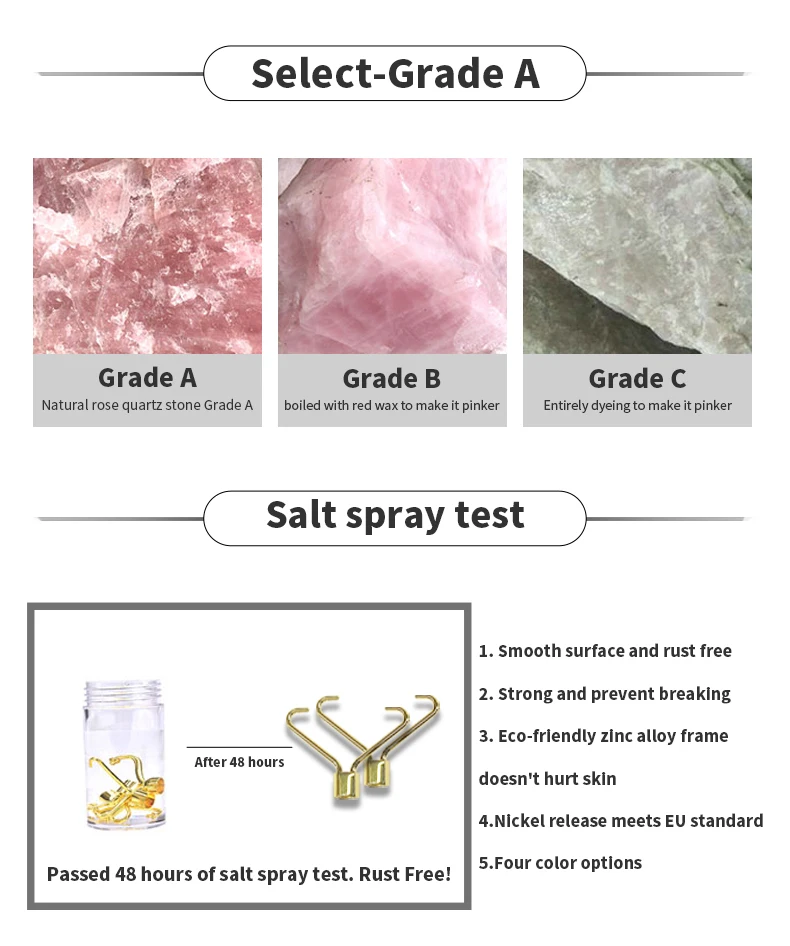 Select-Grade A

Grade A
Natural rose quartz stone Grade A

Grade B
boiled with red wax to make it pinker

Grade C
Entirely dyeing to make it pinker

Salt spray test

After 48 hours

Passed 48 hours of salt spray test. Rust Free!

1. Smooth surface and rust free
2. Strong and prevent breaking
3. Eco-friendly zinc alloy frame doesn't hurt skin
4.Nickel release meets EU standard
5.Four color options